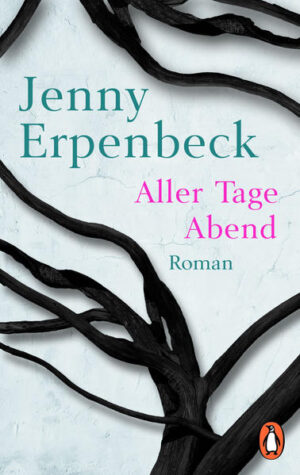 Jenny Erpenbeck

Aller Tage Abend

Roman